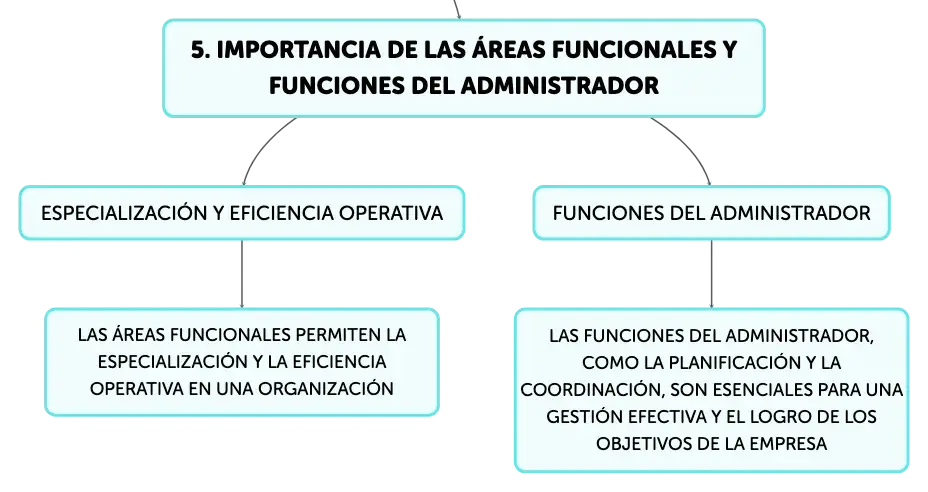 5. IMPORTANCIA DE LAS ÁREAS FUNCIONALES Y FUNCIONES DEL ADMINISTRADOR

ESPECIALIZACIÓN Y EFICIENCIA OPERATIVA

LAS ÁREAS FUNCIONALES PERMITEN LA ESPECIALIZACIÓN Y LA EFICIENCIA OPERATIVA EN UNA ORGANIZACIÓN

FUNCIONES DEL ADMINISTRADOR

LAS FUNCIONES DEL ADMINISTRADOR, COMO LA PLANIFICACIÓN Y LA COORDINACIÓN, SON ESENCIALES PARA UNA GESTIÓN EFECTIVA Y EL LOGRO DE LOS OBJETIVOS DE LA EMPRESA